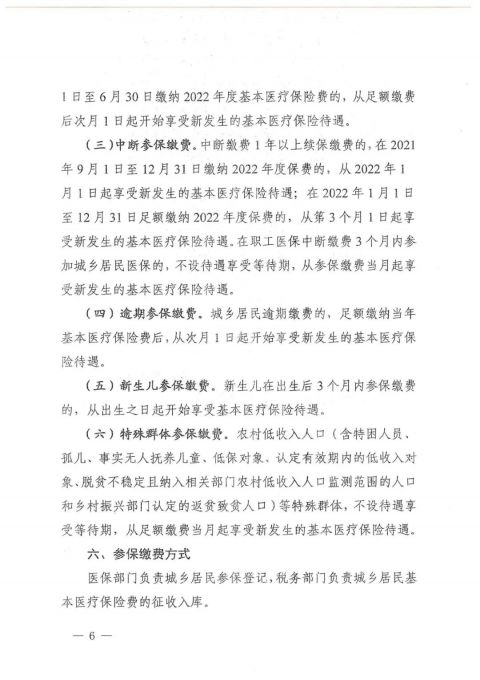 1日至6月30日缴纳2022年度基本医疗保险费的，从足额缴费后次月1日起开始享受新发生的基本医疗保险待遇。

（三）中断参保缴费。中断缴费1年以上续保缴费的，在2021年9月1日至12月31日缴纳2022年度保费的，从2022年1月1日起享受新发生的基本医疗保险待遇；在2022年1月1日至12月31日足额缴纳2022年度保费的，从第3个月1日起享受新发生的基本医疗保险待遇。在职工医保中断缴费3个月内参加城乡居民医保的，不设待遇享受等待期，从参保缴费当月起享受新发生的基本医疗保险待遇。

（四）逾期参保缴费。城乡居民逾期缴费的，足额缴纳当年基本医疗保险费后，从次月1日起开始享受新发生的基本医疗保险待遇。

（五）新生儿参保缴费。新生儿在出生后3个月内参保缴费的，从出生之日起开始享受基本医疗保险待遇。

（六）特殊群体参保缴费。农村低收入人口（含特困人员、孤儿、事实无人抚养儿童、低保对象、认定有效期内的低收入对象、脱贫不稳定且纳入相关部门农村低收入人口监测范围的人口和乡村振兴部门认定的返贫致贫人口）等特殊群体，不设待遇享受等待期，从足额缴费当月起享受新发生的基本医疗保险待遇。

六、参保缴费方式

医保部门负责城乡居民参保登记，税务部门负责城乡居民基本医疗保险费的征收入库。

— 6 —